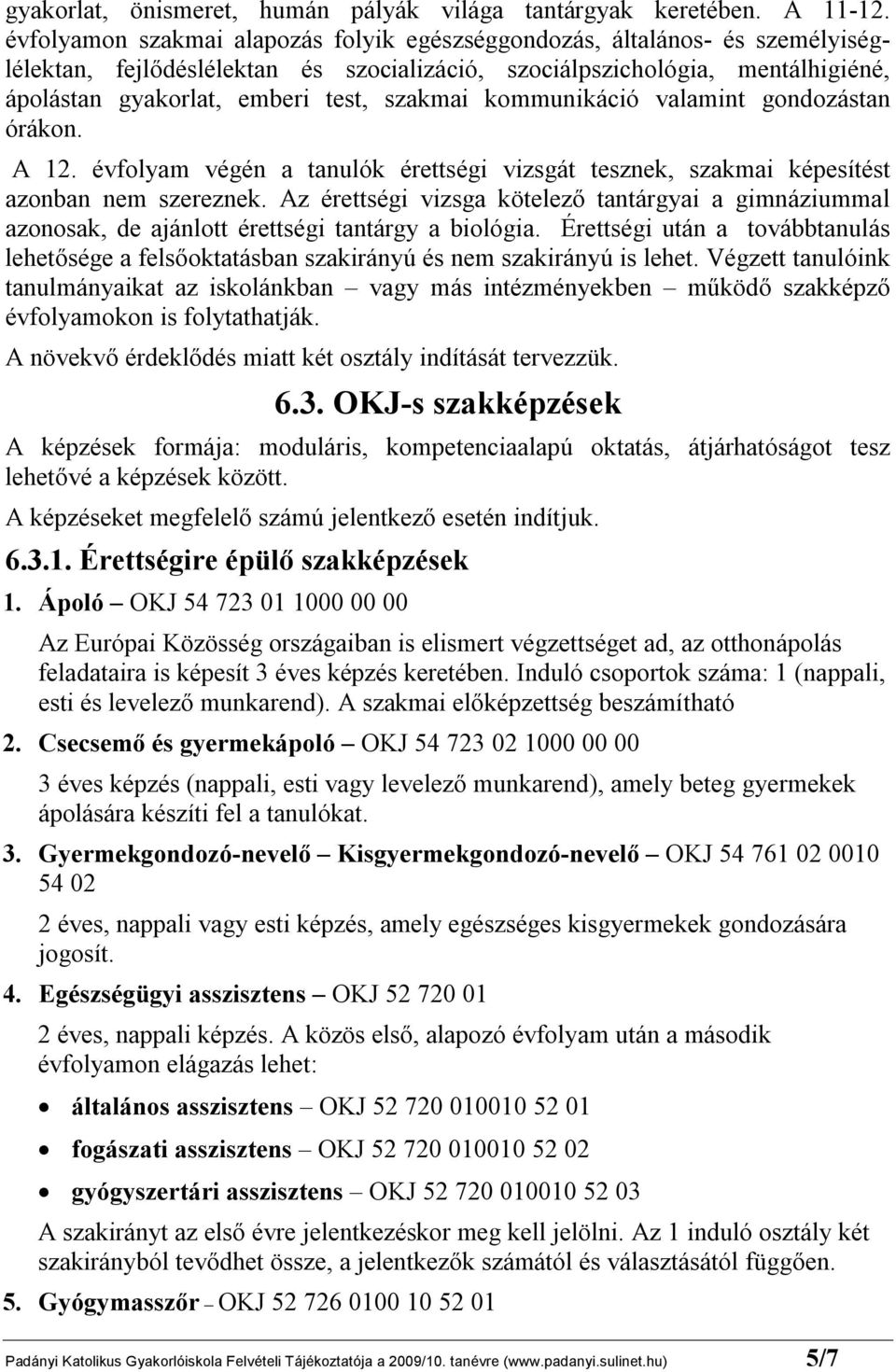 gyakorlat, önismeret, humán pályák világa tantárgyak keretében. A 11-12. évfolyamon szakmai alapozás folyik egészséggondozás, általános- és személyiséglélektan, fejlődéslélektan és szocializáció, szociálpszichológia, mentálhigiéné, ápolástan gyakorlat, emberi test, szakmai kommunikáció valamint gondozástan órákon.

A 12. évfolyam végén a tanulók érettségi vizsgát tesznek, szakmai képesítést azonban nem szereznek. Az érettségi vizsga kötelező tantárgyai a gimnáziummal azonosak, de ajánlott érettségi tantárgy a biológia. Érettségi után a továbbtanulás lehetősége a felsőoktatásban szakirányú és nem szakirányú is lehet. Végzett tanulóink tanulmányaikat az iskolánkban – vagy más intézményekben – működő szakképző évfolyamokon is folytathatják.

A növekvő érdeklődés miatt két osztály indítását tervezzük.

6.3. OKJ-s szakképzések

A képzések formája: moduláris, kompetenciaalapú oktatás, átjárhatóságot tesz lehetővé a képzések között.

A képzéseket megfelelő számú jelentkező esetén indítjuk.

6.3.1. Érettségire épülő szakképzések

1. Ápoló – OKJ 54 723 01 1000 00 00

Az Európai Közösség országaiban is elismert végzettséget ad, az otthonápolás feladataira is képesít 3 éves képzés keretében. Induló csoportok száma: 1 (nappali, esti és levelező munkarend). A szakmai előképzettség beszámítható

2. Csecsemő és gyermekápoló – OKJ 54 723 02 1000 00 00

3 éves képzés (nappali, esti vagy levelező munkarend), amely beteg gyermekek ápolására készíti fel a tanulókat.

3. Gyermekgondozó-nevelő – Kisgyermekgondozó-nevelő – OKJ 54 761 02 0010 54 02

2 éves, nappali vagy esti képzés, amely egészséges kisgyermekek gondozására jogosít.

4. Egészségügyi asszisztens – OKJ 52 720 01

2 éves, nappali képzés. A közös első, alapozó évfolyam után a második évfolyamon elágazás lehet:

• általános asszisztens – OKJ 52 720 010010 52 01
• fogászati asszisztens – OKJ 52 720 010010 52 02
• gyógyszertári asszisztens – OKJ 52 720 010010 52 03

A szakirányt az első évre jelentkezéskor meg kell jelölni. Az 1 induló osztály két szakirányból tevődhet össze, a jelentkezők számától és választásától függően.

5. Gyógymasszőr – OKJ 52 726 0100 10 52 01

Padányi Katolikus Gyakorlóiskola Felvételi Tájékoztatója a 2009/10. tanévre (www.padanyi.sulinet.hu) 5/7